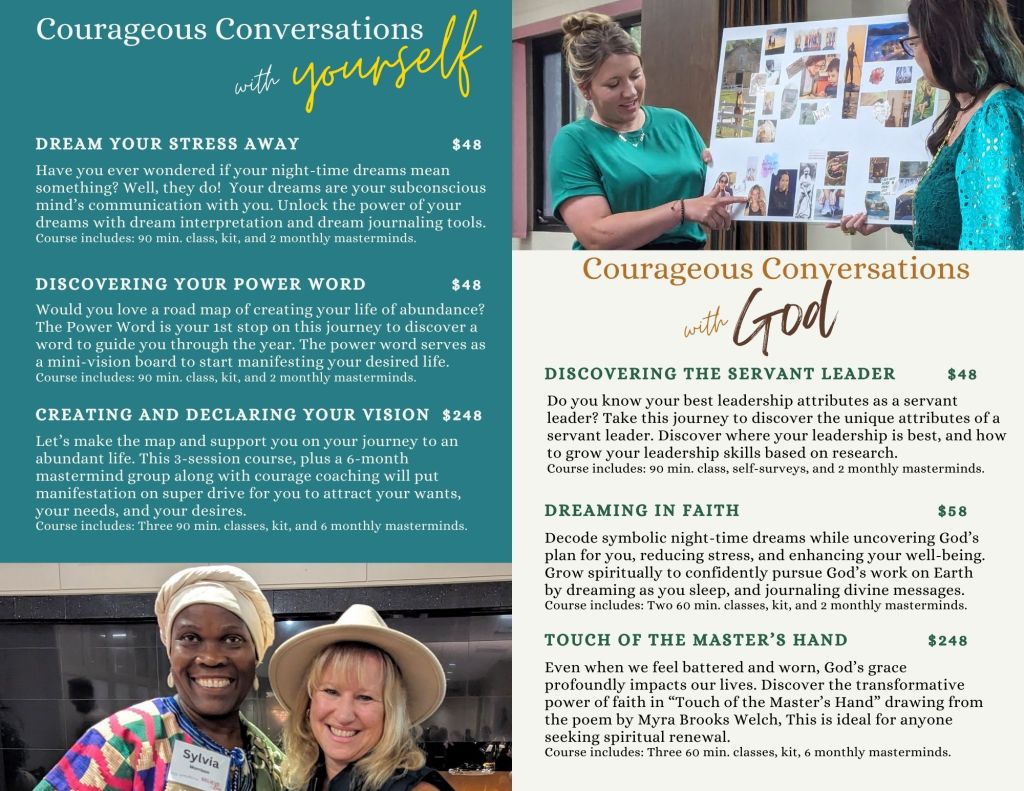 Courageous Conversations
with yourself

DREAM YOUR STRESS AWAY $48

Have you ever wondered if your night-time dreams mean something? Well, they do! Your dreams are your subconscious mind's communication with you. Unlock the power of your dreams with dream interpretation and dream journaling tools.
Course includes: 90 min. class, kit, and 2 monthly masterminds.

DISCOVERING YOUR POWER WORD $48

Would you love a road map of creating your life of abundance? The Power Word is your 1st stop on this journey to discover a word to guide you through the year. The power word serves as a mini-vision board to start manifesting your desired life.
Course includes: 90 min. class, kit, and 2 monthly masterminds.

CREATING AND DECLARING YOUR VISION $248

Let's make the map and support you on your journey to an abundant life. This 3-session course, plus a 6-month mastermind group along with courage coaching will put manifestation on super drive for you to attract your wants, your needs, and your desires.
Course includes: Three 90 min. classes, kit, and 6 monthly masterminds.

Sylvia

Courageous Conversations
with God

DISCOVERING THE SERVANT LEADER $48

Do you know your best leadership attributes as a servant leader? Take this journey to discover the unique attributes of a servant leader. Discover where your leadership is best, and how to grow your leadership skills based on research.
Course includes: 90 min. class, self-surveys, and 2 monthly masterminds.

DREAMING IN FAITH $58

Decode symbolic night-time dreams while uncovering God's plan for you, reducing stress, and enhancing your well-being. Grow spiritually to confidently pursue God's work on Earth by dreaming as you sleep, and journaling divine messages.
Course includes: Two 60 min. classes, kit, and 2 monthly masterminds.

TOUCH OF THE MASTER'S HAND $248

Even when we feel battered and worn, God's grace profoundly impacts our lives. Discover the transformative power of faith in "Touch of the Master's Hand" drawing from the poem by Myra Brooks Welch, This is ideal for anyone seeking spiritual renewal.
Course includes: Three 60 min. classes, kit, 6 monthly masterminds.